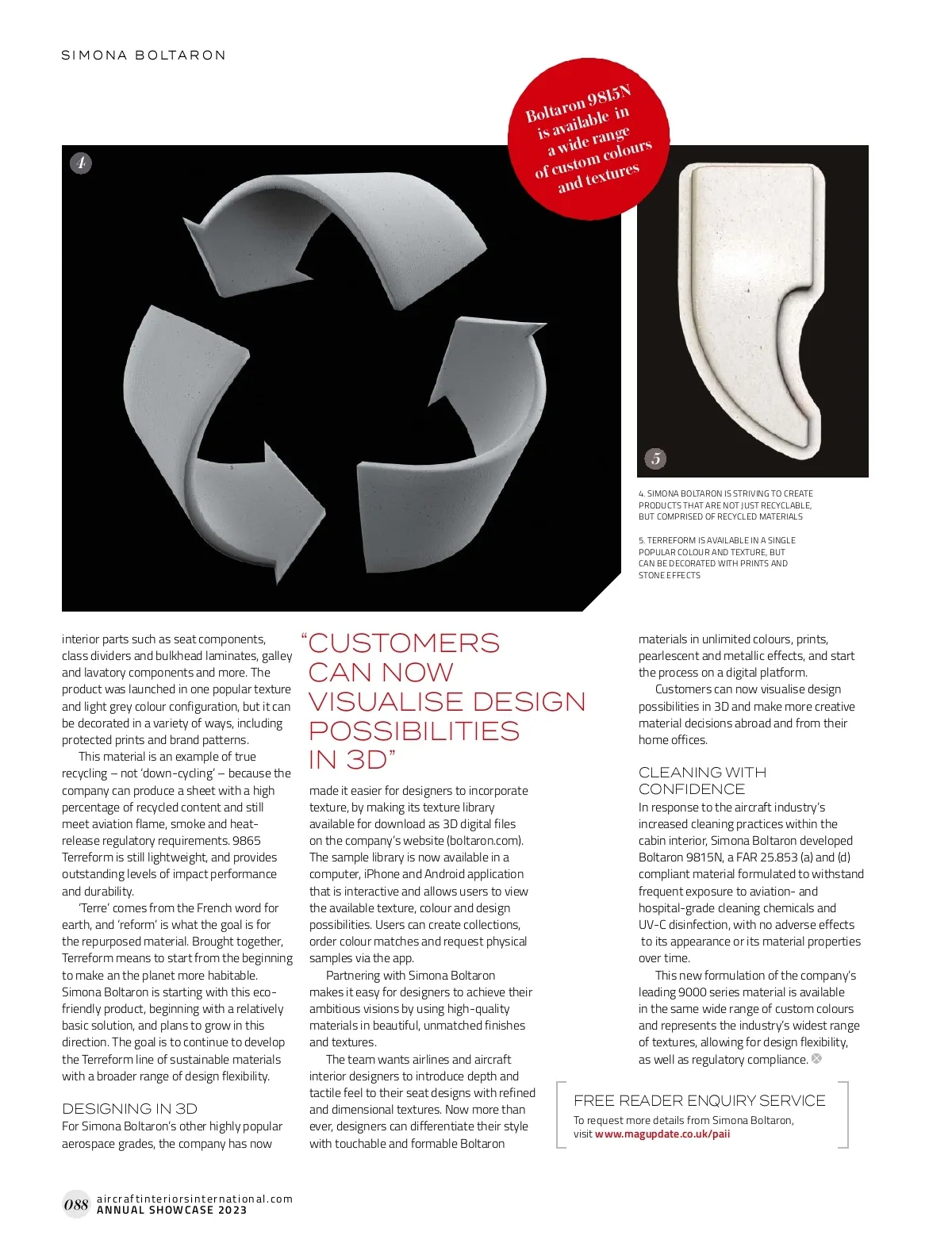 SIMONA BOLTARON

Boltaron 9815N is available in a wide range of custom colours and textures

4

5

4. SIMONA BOLTARON IS STRIVING TO CREATE PRODUCTS THAT ARE NOT JUST RECYCLABLE, BUT COMPRISED OF RECYCLED MATERIALS

5. TERREFORM IS AVAILABLE IN A SINGLE POPULAR COLOUR AND TEXTURE, BUT CAN BE DECORATED WITH PRINTS AND STONE EFFECTS

interior parts such as seat components, class dividers and bulkhead laminates, galley and lavatory components and more. The product was launched in one popular texture and light grey colour configuration, but it can be decorated in a variety of ways, including protected prints and brand patterns.

This material is an example of true recycling – not 'down-cycling' – because the company can produce a sheet with a high percentage of recycled content and still meet aviation flame, smoke and heat-release regulatory requirements. 9865 Terreform is still lightweight, and provides outstanding levels of impact performance and durability.

'Terre' comes from the French word for earth, and 'reform' is what the goal is for the repurposed material. Brought together, Terreform means to start from the beginning to make an the planet more habitable. Simona Boltaron is starting with this eco-friendly product, beginning with a relatively basic solution, and plans to grow in this direction. The goal is to continue to develop the Terreform line of sustainable materials with a broader range of design flexibility.

DESIGNING IN 3D
For Simona Boltaron's other highly popular aerospace grades, the company has now

"CUSTOMERS CAN NOW VISUALISE DESIGN POSSIBILITIES IN 3D"

made it easier for designers to incorporate texture, by making its texture library available for download as 3D digital files on the company's website (boltaron.com). The sample library is now available in a computer, iPhone and Android application that is interactive and allows users to view the available texture, colour and design possibilities. Users can create collections, order colour matches and request physical samples via the app.

Partnering with Simona Boltaron makes it easy for designers to achieve their ambitious visions by using high-quality materials in beautiful, unmatched finishes and textures.

The team wants airlines and aircraft interior designers to introduce depth and tactile feel to their seat designs with refined and dimensional textures. Now more than ever, designers can differentiate their style with touchable and formable Boltaron

materials in unlimited colours, prints, pearlescent and metallic effects, and start the process on a digital platform.

Customers can now visualise design possibilities in 3D and make more creative material decisions abroad and from their home offices.

CLEANING WITH CONFIDENCE
In response to the aircraft industry's increased cleaning practices within the cabin interior, Simona Boltaron developed Boltaron 9815N, a FAR 25.853 (a) and (d) compliant material formulated to withstand frequent exposure to aviation- and hospital-grade cleaning chemicals and UV-C disinfection, with no adverse effects to its appearance or its material properties over time.

This new formulation of the company's leading 9000 series material is available in the same wide range of custom colours and represents the industry's widest range of textures, allowing for design flexibility, as well as regulatory compliance.

FREE READER ENQUIRY SERVICE
To request more details from Simona Boltaron, visit www.magupdate.co.uk/paii

088 aircraftinteriorsinternational.com
ANNUAL SHOWCASE 2023